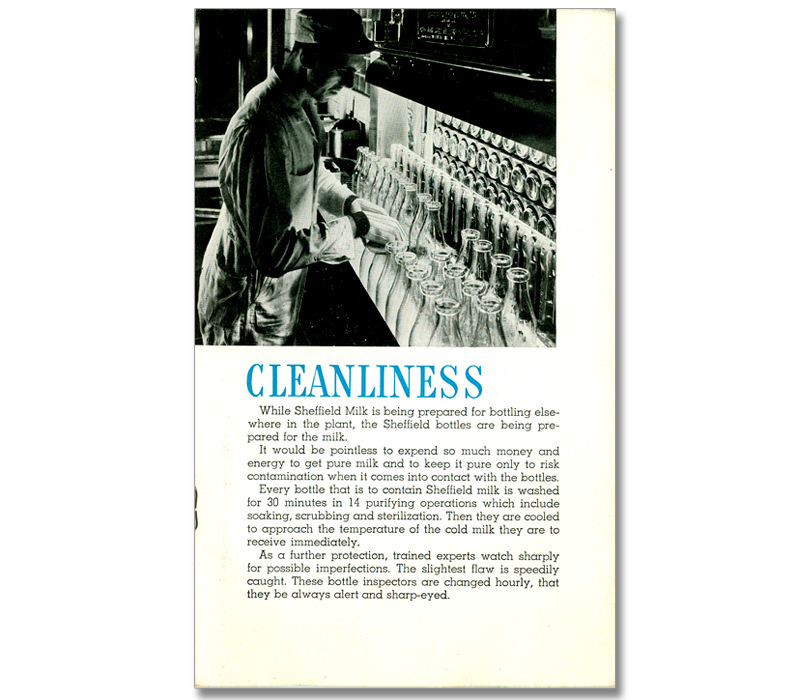 CLEANLINESS

While Sheffield Milk is being prepared for bottling elsewhere in the plant, the Sheffield bottles are being prepared for the milk.

It would be pointless to expend so much money and energy to get pure milk and to keep it pure only to risk contamination when it comes into contact with the bottles.

Every bottle that is to contain Sheffield milk is washed for 30 minutes in 14 purifying operations which include soaking, scrubbing and sterilization. Then they are cooled to approach the temperature of the cold milk they are to receive immediately.

As a further protection, trained experts watch sharply for possible imperfections. The slightest flaw is speedily caught. These bottle inspectors are changed hourly, that they be always alert and sharp-eyed.